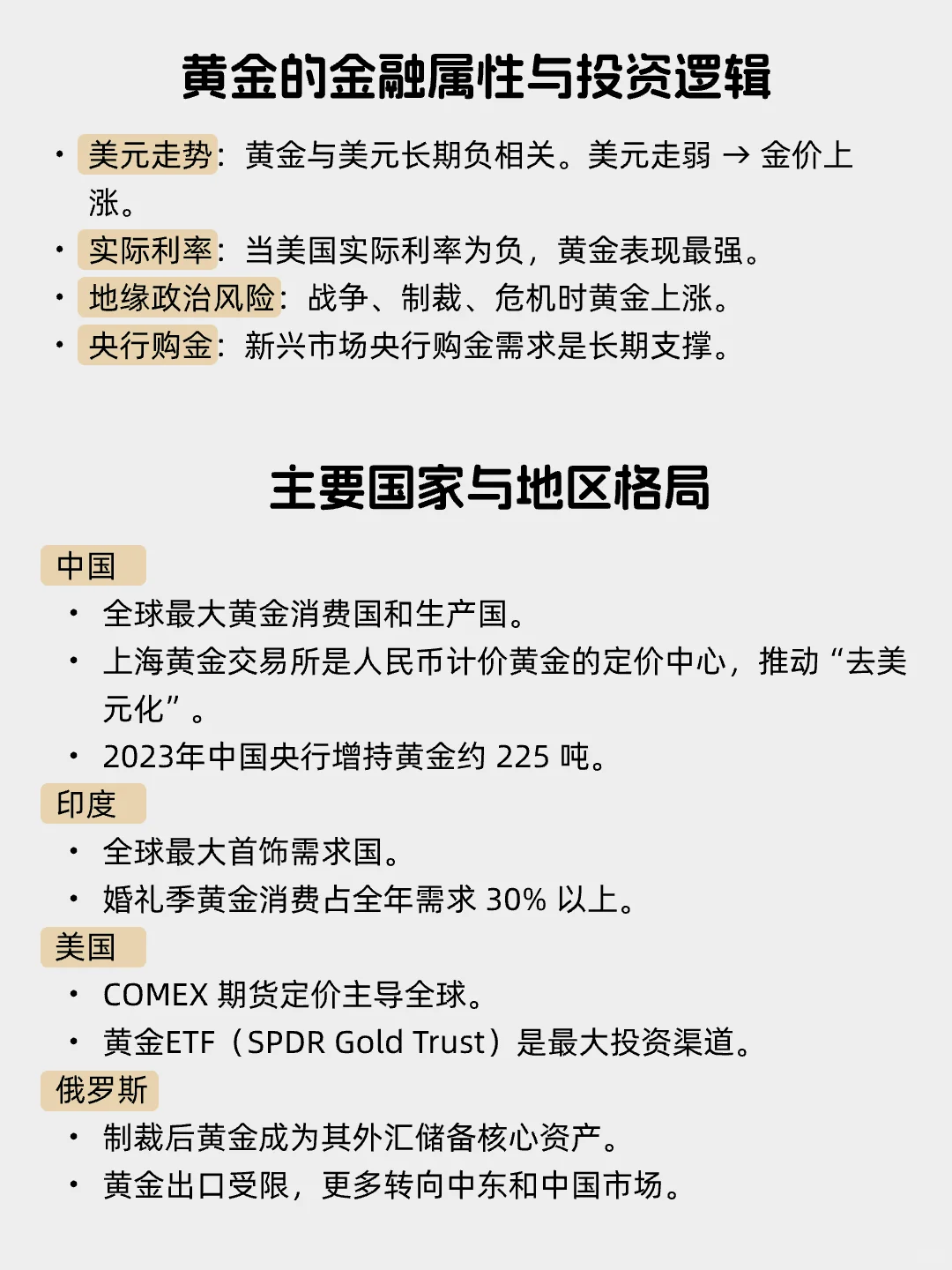 黄金的金融属性与投资逻辑

• 美元走势：黄金与美元长期负相关。美元走弱 → 金价上涨。
• 实际利率：当美国实际利率为负，黄金表现最强。
• 地缘政治风险：战争、制裁、危机时黄金上涨。
• 央行购金：新兴市场央行购金需求是长期支撑。

主要国家与地区格局

中国
• 全球最大黄金消费国和生产国。
• 上海黄金交易所是人民币计价黄金的定价中心，推动“去美元化”。
• 2023年中国央行增持黄金约 225 吨。

印度
• 全球最大首饰需求国。
• 婚礼季黄金消费占全年需求 30% 以上。

美国
• COMEX 期货定价主导全球。
• 黄金ETF（SPDR Gold Trust）是最大投资渠道。

俄罗斯
• 制裁后黄金成为其外汇储备核心资产。
• 黄金出口受限，更多转向中东和中国市场。